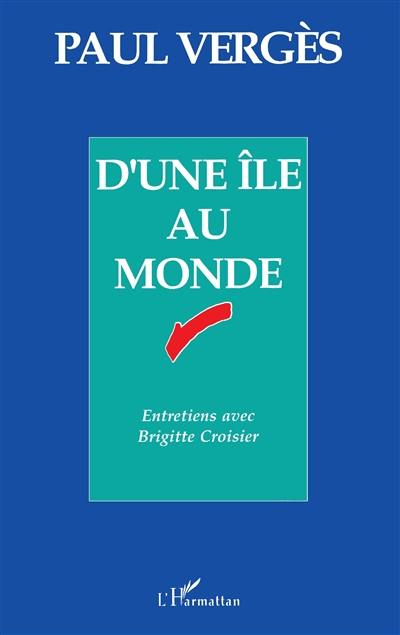 PAUL VERGÈS

D'UNE ÎLE AU MONDE

Entretiens avec Brigitte Croisier

L'Harmattan